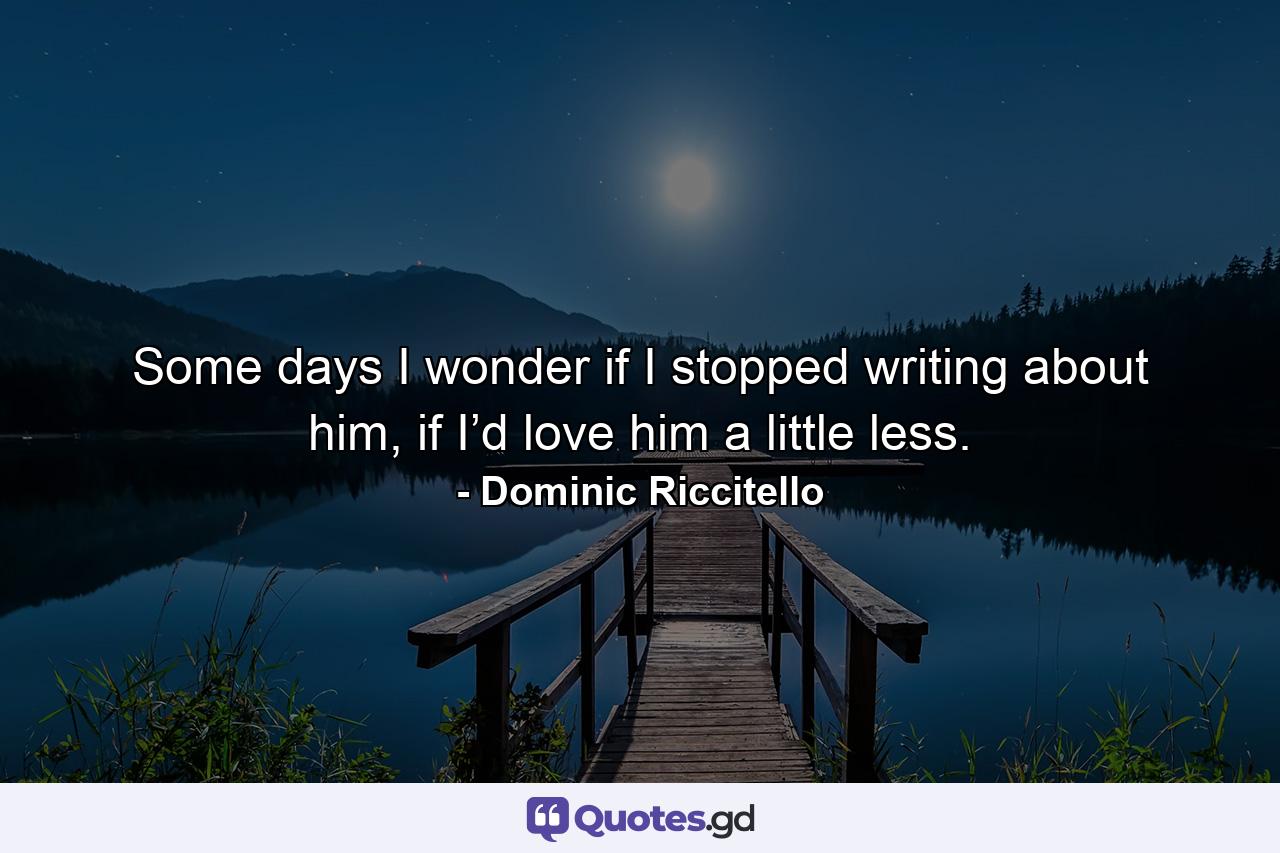 Some days I wonder if I stopped writing about him, if I’d love him a little less.
- Dominic Riccitello

Quotes.gd